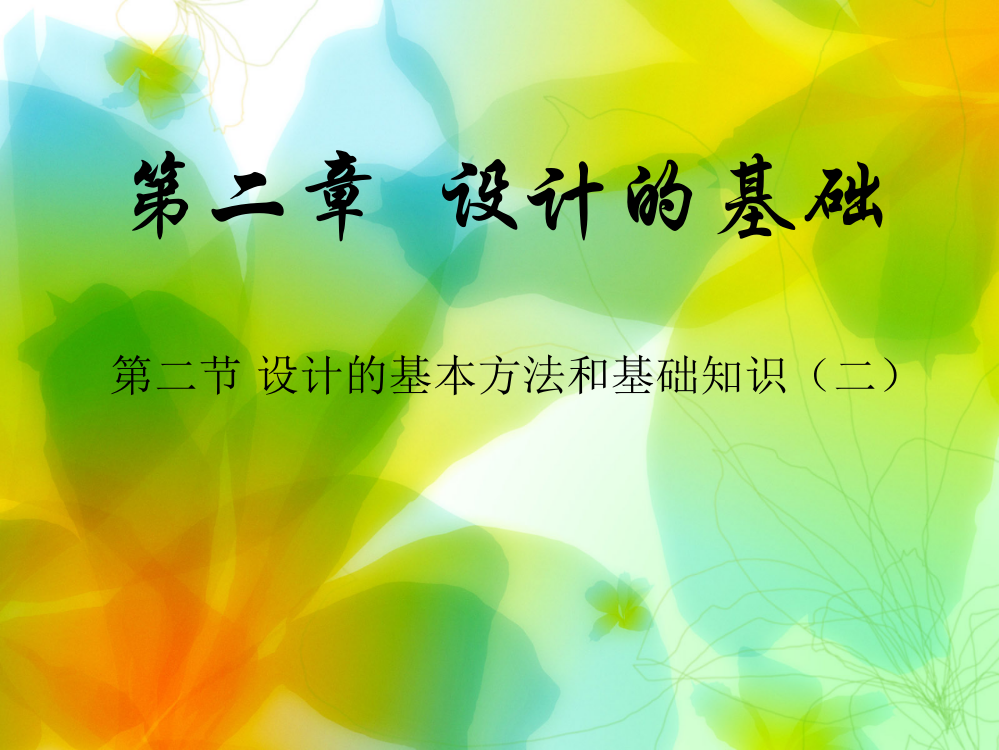 第二章 设计的基础

第二节 设计的基本方法和基础知识（二）